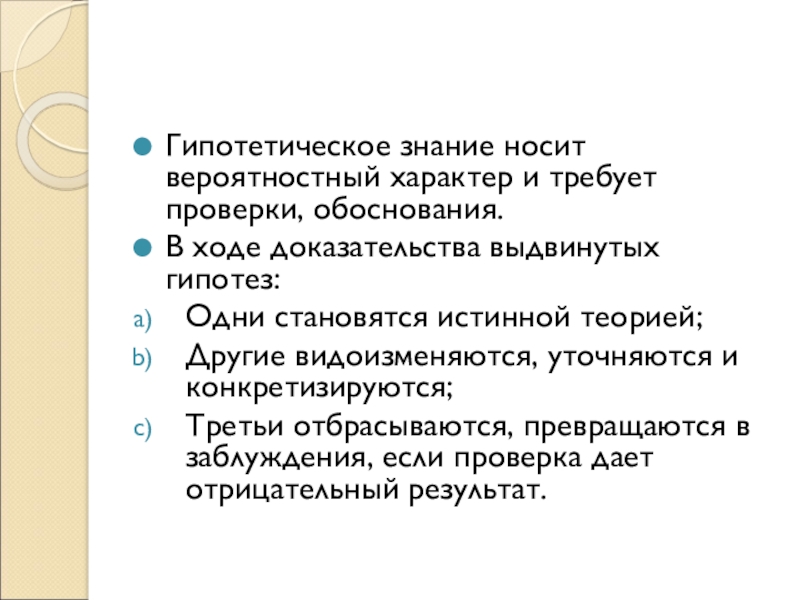 Гипотетическое знание носит вероятностный характер и требует проверки, обоснования.

В ходе доказательства выдвинутых гипотез:

a) Одни становятся истинной теорией;

b) Другие видоизменяются, уточняются и конкретизируются;

c) Третьи отбрасываются, превращаются в заблуждения, если проверка дает отрицательный результат.